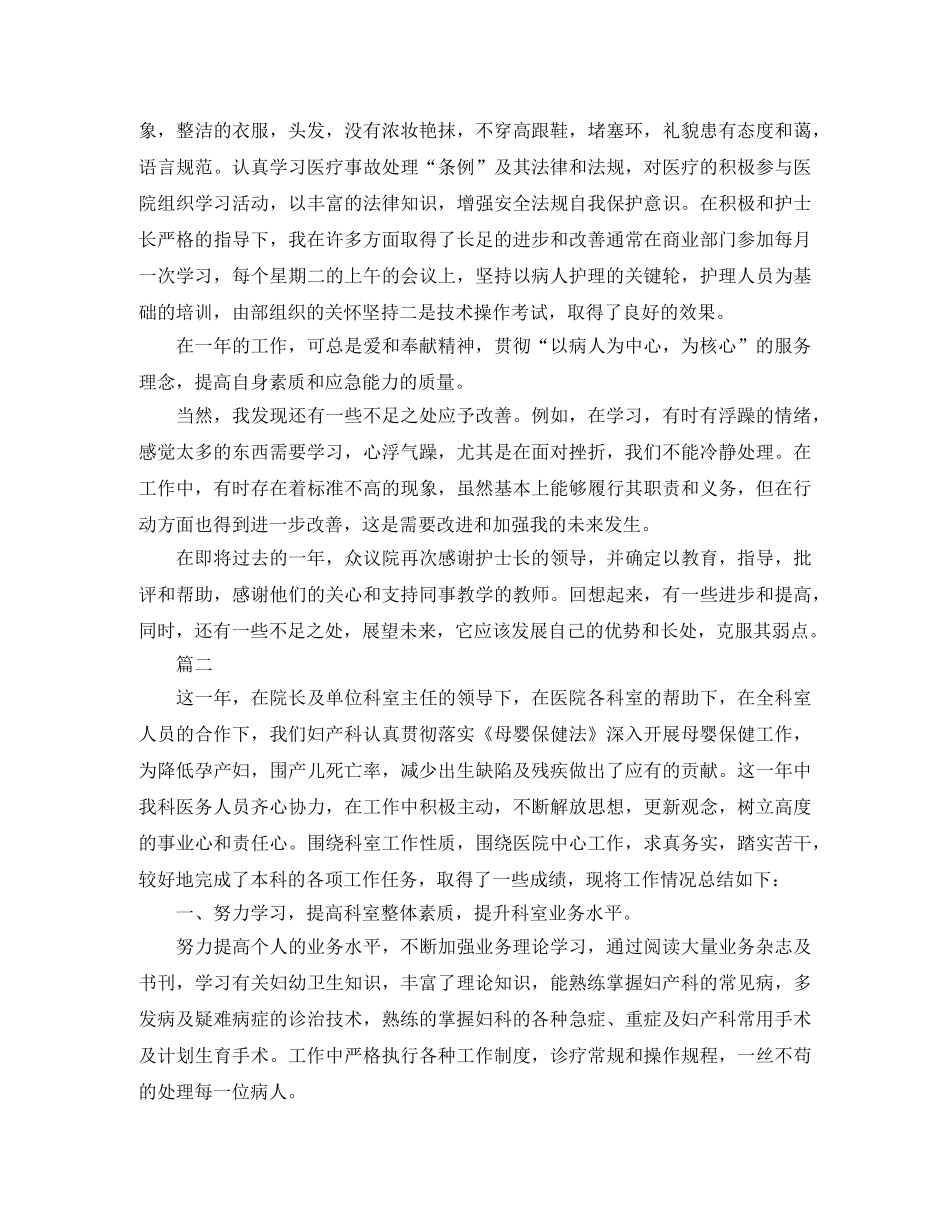 象，整洁的衣服，头发，没有浓妆艳抹，不穿高跟鞋，堵塞环，礼貌患有态度和蔼，语言规范。认真学习医疗事故处理“条例”及其法律和法规，对医疗的积极参与医院组织学习活动，以丰富的法律知识，增强安全法规自我保护意识。在积极和护士长严格的指导下，我在许多方面取得了长足的进步和改善通常在商业部门参加每月一次学习，每个星期二的上午的会议上，坚持以病人护理的关键轮，护理人员为基础的培训，由部组织的关怀坚持二是技术操作考试，取得了良好的效果。

在一年的工作，可总是爱和奉献精神，贯彻“以病人为中心，为核心”的服务理念，提高自身素质和应急能力的质量。

当然，我发现还有一些不足之处应予改善。例如，在学习，有时有浮躁的情绪，感觉太多的东西需要学习，心浮气躁，尤其是在面对挫折，我们不能冷静处理。在工作中，有时存在着标准不高的现象，虽然基本上能够履行其职责和义务，但在行动方面也得到进一步改善，这是需要改进和加强我的未来发生。

在即将过去的一年，众议院再次感谢护士长的领导，并确定以教育，指导，批评和帮助，感谢他们的关心和支持同事教学的教师。回想起来，有一些进步和提高，同时，还有一些不足之处，展望未来，它应该发展自己的优势和长处，克服其弱点。

篇二

这一年，在院长及单位科室主任的领导下，在医院各科室的帮助下，在全科室人员的合作下，我们妇产科认真贯彻落实《母婴保健法》深入开展母婴保健工作，为降低孕产妇，围产儿死亡率，减少出生缺陷及残疾做出了应有的贡献。这一年中我科医务人员齐心协力，在工作中积极主动，不断解放思想，更新观念，树立高度的事业心和责任心。围绕科室工作性质，围绕医院中心工作，求真务实，踏实苦干，较好地完成了本科的各项工作任务，取得了一些成绩，现将工作情况总结如下：

一、努力学习，提高科室整体素质，提升科室业务水平。

努力提高个人的业务水平，不断加强业务理论学习，通过阅读大量业务杂志及书刊，学习有关妇幼卫生知识，丰富了理论知识，能熟练掌握妇产科的常见病，多发病及疑难病症的诊治技术，熟练的掌握妇科的各种急症、重症及妇产科常用手术及计划生育手术。工作中严格执行各种工作制度，诊疗常规和操作规程，一丝不苟的处理每一位病人。